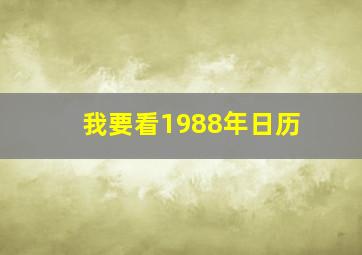 我要看1988年日历